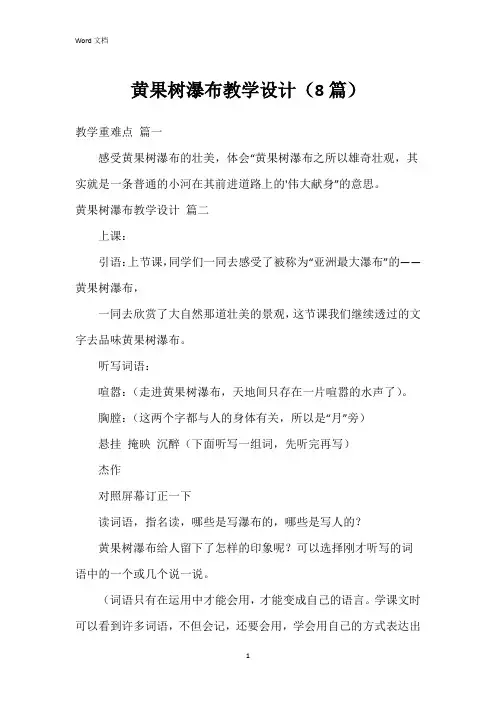 Word 文档

黄果树瀑布教学设计（8篇）

教学重难点 篇一

感受黄果树瀑布的壮美，体会“黄果树瀑布之所以雄奇壮观，其实就是一条普通的小河在其前进道路上的'伟大献身”的意思。

黄果树瀑布教学设计 篇二

上课：

引语：上节课，同学们一同去感受了被称为“亚洲最大瀑布”的——黄果树瀑布，

一同去欣赏了大自然那道壮美的景观，这节课我们继续透过的文字去品味黄果树瀑布。

听写词语：

喧嚣：（走进黄果树瀑布，天地间只存在一片喧嚣的水声了）。

胸膛：（这两个字都与人的身体有关，所以是“月”旁）

悬挂 掩映 沉醉（下面听写一组词，先听完再写）

杰作

对照屏幕订正一下

读词语，指名读，哪些是写瀑布的，哪些是写人的？

黄果树瀑布给人留下了怎样的印象呢？可以选择刚才听写的词语中的一个或几个说一说。

（词语只有在运用中才能会用，才能变成自己的语言。学课文时可以看到许多词语，不但会记，还要会用，学会用自己的方式表达出

1